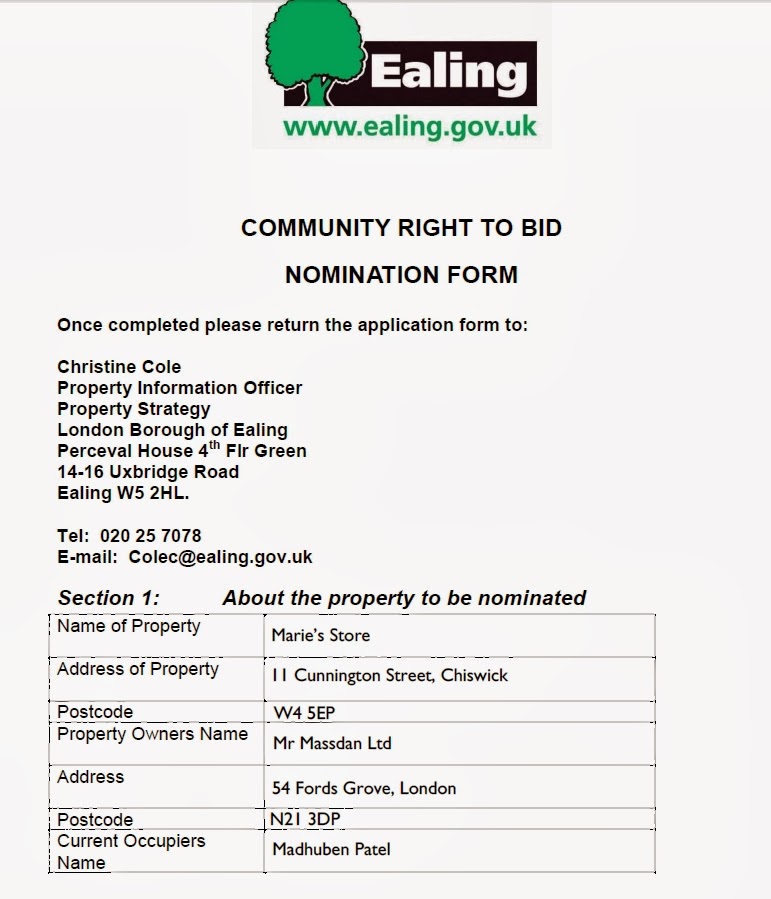 Ealing
www.ealing.gov.uk

COMMUNITY RIGHT TO BID

NOMINATION FORM

Once completed please return the application form to:

Christine Cole
Property Information Officer
Property Strategy
London Borough of Ealing
Perceval House 4$^{th}$ Flr Green
14-16 Uxbridge Road
Ealing W5 2HL.

Tel: 020 25 7078
E-mail: Colec@ealing.gov.uk

Section 1: About the property to be nominated

| Name of Property | Marie's Store |
|---|---|
| Address of Property | 11 Cunnington Street, Chiswick |
| Postcode | W4 5EP |
| Property Owners Name | Mr Massdan Ltd |
| Address | 54 Fords Grove, London |
| Postcode | N21 3DP |
| Current Occupiers Name | Madhuben Patel |